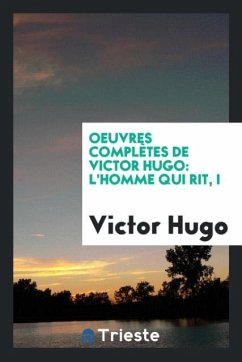 OEUVRES COMPLÈTES DE VICTOR HUGO: L'HOMME QUI RIT, I

Victor Hugo

Trieste